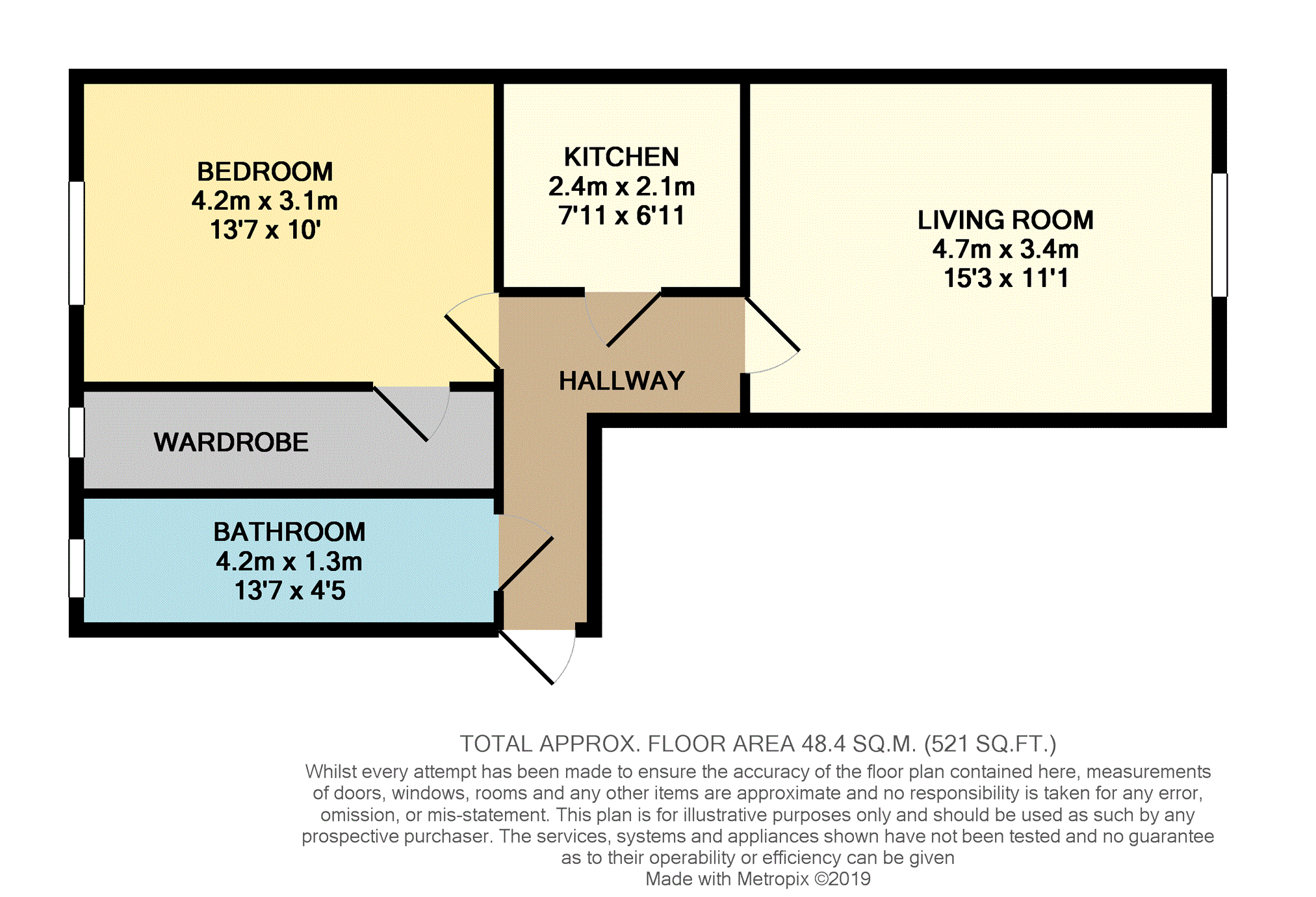 BEDROOM
4.2m x 3.1m
13'7 x 10'

KITCHEN
2.4m x 2.1m
7'11 x 6'11

LIVING ROOM
4.7m x 3.4m
15'3 x 11'1

HALLWAY

WARDROBE

BATHROOM
4.2m x 1.3m
13'7 x 4'5

TOTAL APPROX. FLOOR AREA 48.4 SQ.M. (521 SQ.FT.)
Whilst every attempt has been made to ensure the accuracy of the floor plan contained here, measurements of doors, windows, rooms and any other items are approximate and no responsibility is taken for any error, omission, or mis-statement. This plan is for illustrative purposes only and should be used as such by any prospective purchaser. The services, systems and appliances shown have not been tested and no guarantee as to their operability or efficiency can be given
Made with Metropix ©2019